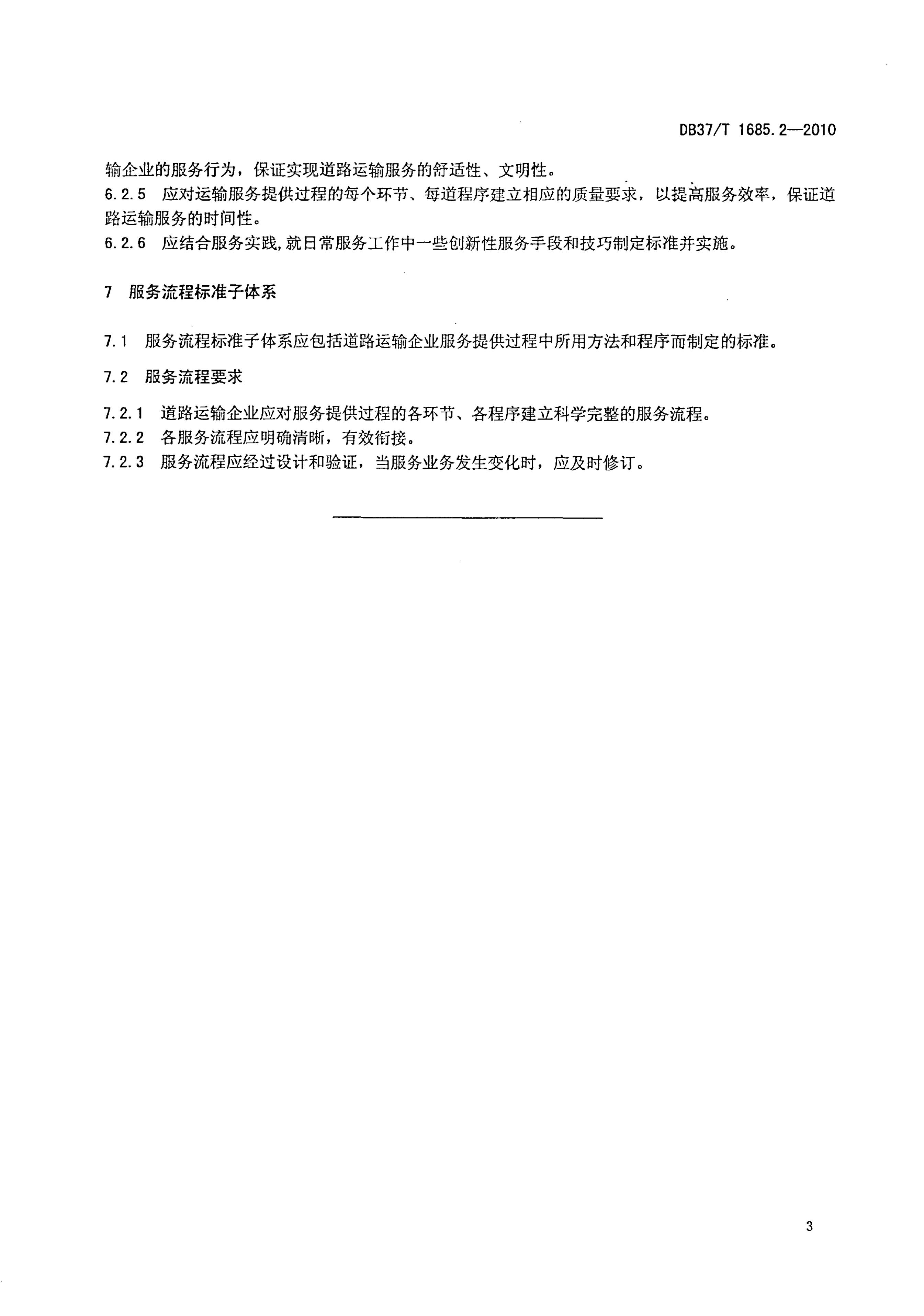 DB37/T 1685.2—2010

输企业的服务行为，保证实现道路运输服务的舒适性、文明性。

6.2.5 应对运输服务提供过程的每个环节、每道程序建立相应的质量要求，以提高服务效率，保证道路运输服务的时间性。

6.2.6 应结合服务实践,就日常服务工作中一些创新性服务手段和技巧制定标准并实施。

7 服务流程标准子体系

7.1 服务流程标准子体系应包括道路运输企业服务提供过程中所用方法和程序而制定的标准。

7.2 服务流程要求

7.2.1 道路运输企业应对服务提供过程的各环节、各程序建立科学完整的服务流程。

7.2.2 各服务流程应明确清晰，有效衔接。

7.2.3 服务流程应经过设计和验证，当服务业务发生变化时，应及时修订。

3